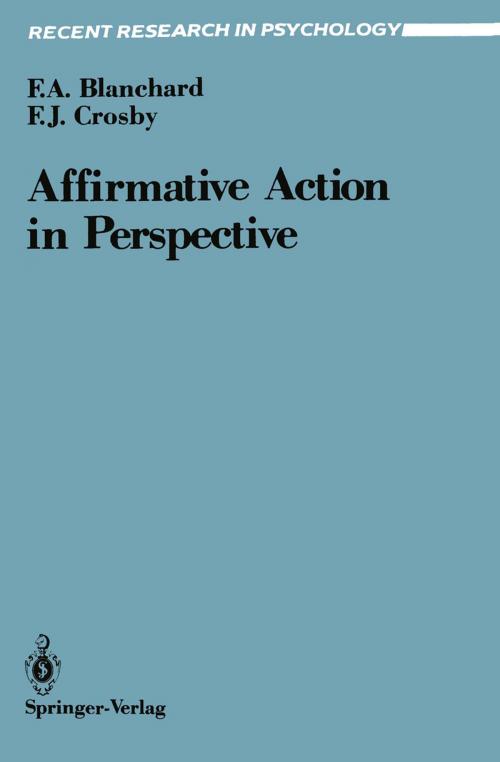 RECENT RESEARCH IN PSYCHOLOGY

F.A. Blanchard
F.J. Crosby

Affirmative Action in Perspective

Springer-Verlag